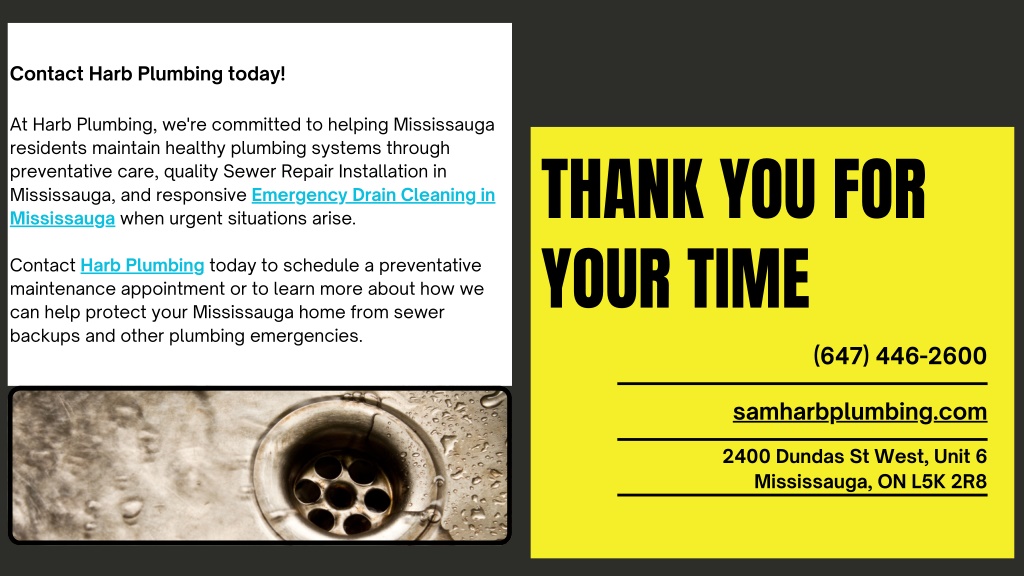 Contact Harb Plumbing today!

At Harb Plumbing, we're committed to helping Mississauga residents maintain healthy plumbing systems through preventative care, quality Sewer Repair Installation in Mississauga, and responsive Emergency Drain Cleaning in Mississauga when urgent situations arise.

Contact Harb Plumbing today to schedule a preventative maintenance appointment or to learn more about how we can help protect your Mississauga home from sewer backups and other plumbing emergencies.

THANK YOU FOR YOUR TIME

(647) 446-2600

samharbplumbing.com

2400 Dundas St West, Unit 6
Mississauga, ON L5K 2R8